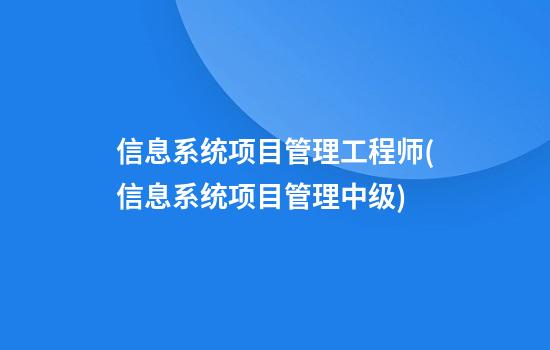 信息系统项目管理工程师(信息系统项目管理中级)